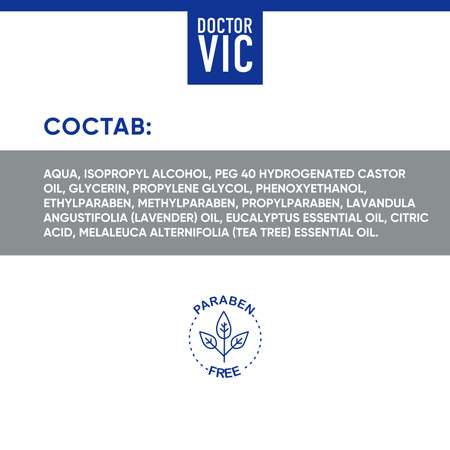 DOCTOR VIC

СОСТАВ:

AQUA, ISOPROPYL ALCOHOL, PEG 40 HYDROGENATED CASTOR OIL, GLYCERIN, PROPYLENE GLYCOL, PHENOXYETHANOL, ETHYLPARABEN, METHYLPARABEN, PROPYLPARABEN, LAVANDULA ANGUSTIFOLIA (LAVENDER) OIL, EUCALYPTUS ESSENTIAL OIL, CITRIC ACID, MELALEUCA ALTERNIFOLIA (TEA TREE) ESSENTIAL OIL.

PARABEN FREE